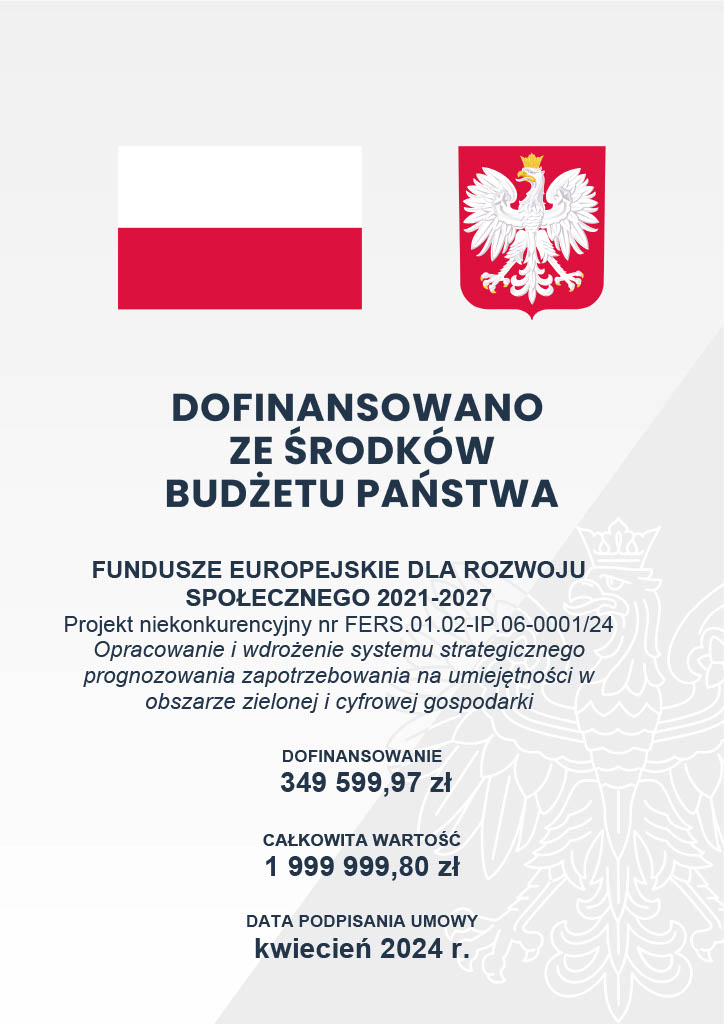 DOFINANSOWANO
ZE ŚRODKÓW
BUDŻETU PAŃSTWA

FUNDUSZE EUROPEJSKIE DLA ROZWOJU SPOŁECZNEGO 2021-2027
Projekt niekonkurencyjny nr FERS.01.02-IP.06-0001/24
Opracowanie i wdrożenie systemu strategicznego prognozowania zapotrzebowania na umiejętności w obszarze zielonej i cyfrowej gospodarki

DOFINANSOWANIE
349 599,97 zł

CAŁKOWITA WARTOŚĆ
1 999 999,80 zł

DATA PODPISANIA UMOWY
kwiecień 2024 r.